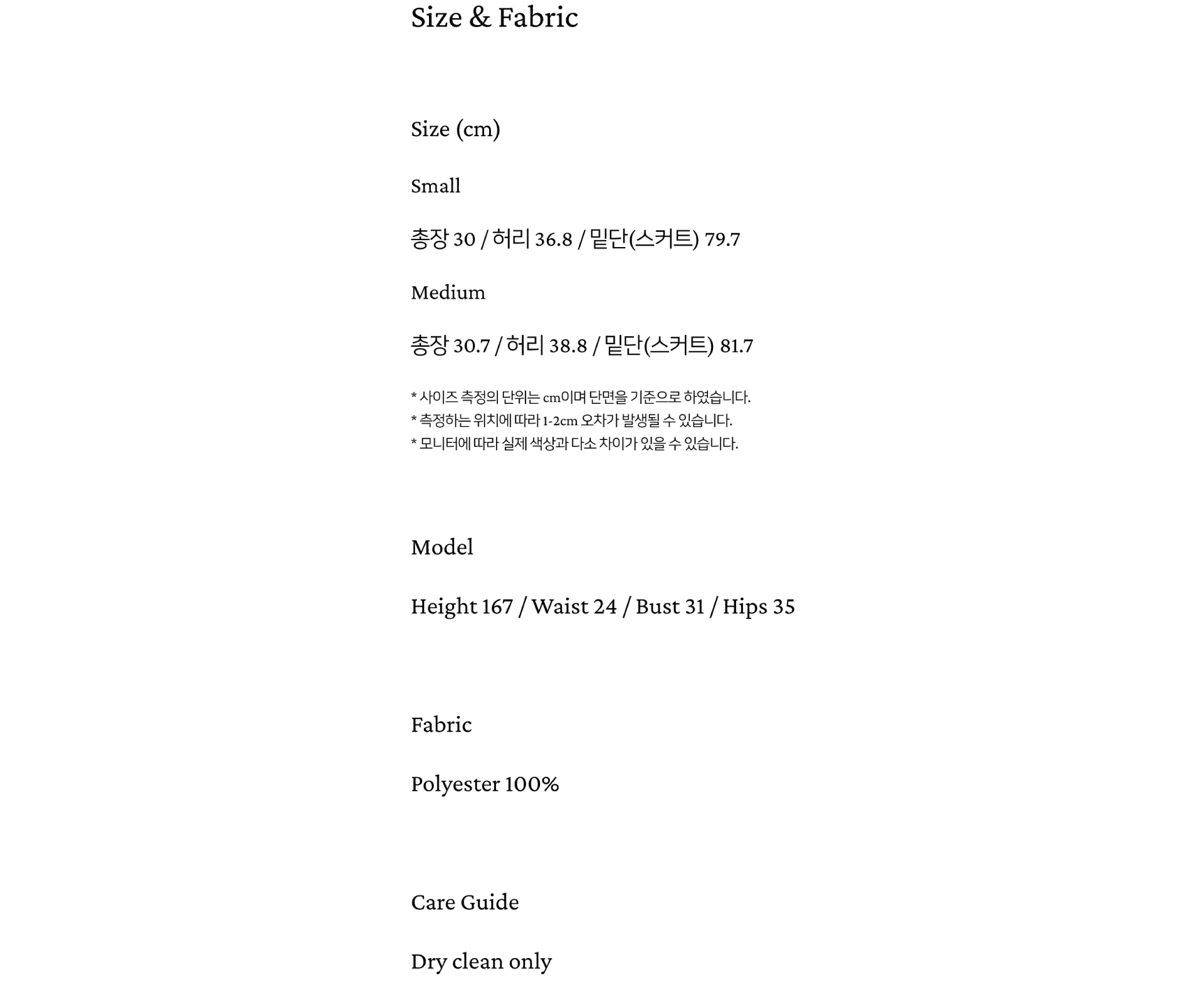 Size & Fabric

Size (cm)

Small

총장 30 / 허리 36.8 / 밑단(스커트) 79.7

Medium

총장 30.7 / 허리 38.8 / 밑단(스커트) 81.7

* 사이즈 측정의 단위는 cm이며 단면을 기준으로 하였습니다.
* 측정하는 위치에 따라 1-2cm 오차가 발생될 수 있습니다.
* 모니터에 따라 실제 색상과 다소 차이가 있을 수 있습니다.

Model

Height 167 / Waist 24 / Bust 31 / Hips 35

Fabric

Polyester 100%

Care Guide

Dry clean only